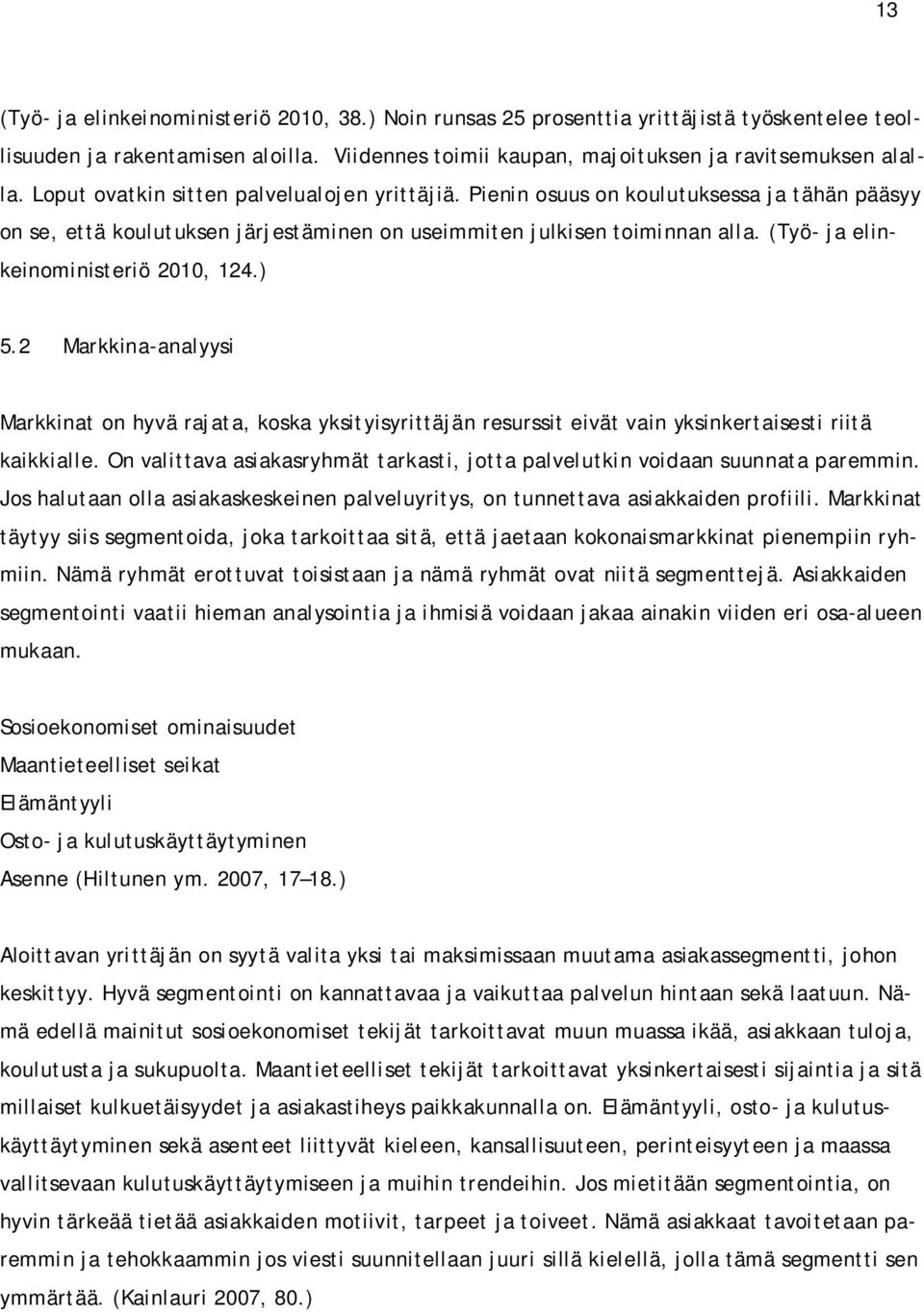 13

(Työ- ja elinkeinoministeriö 2010, 38.) Noin runsas 25 prosenttia yrittäjistä työskentelee teollisuuden ja rakentamisen aloilla. Viidennes toimii kaupan, majoituksen ja ravitsemuksen alalla. Loput ovatkin sitten palvelualojen yrittäjiä. Pienin osuus on koulutuksessa ja tähän pääsyy on se, että koulutuksen järjestäminen on useimmiten julkisen toiminnan alla. (Työ- ja elinkeinoministeriö 2010, 124.)

5.2 Markkina-analyysi

Markkinat on hyvä rajata, koska yksityisyrittäjän resurssit eivät vain yksinkertaisesti riitä kaikkialle. On valittava asiakasryhmät tarkasti, jotta palvelutkin voidaan suunnata paremmin. Jos halutaan olla asiakaskeskeinen palveluyritys, on tunnettava asiakkaiden profiili. Markkinat täytyy siis segmentoida, joka tarkoittaa sitä, että jaetaan kokonaismarkkinat pienempiin ryhmiin. Nämä ryhmät erottuvat toisistaan ja nämä ryhmät ovat niitä segmenttejä. Asiakkaiden segmentointi vaatii hieman analysointia ja ihmisiä voidaan jakaa ainakin viiden eri osa-alueen mukaan.

Sosioekonomiset ominaisuudet
Maantieteelliset seikat
Elämäntyyli
Osto- ja kulutuskäyttäytyminen
Asenne (Hiltunen ym. 2007, 17–18.)

Aloittavan yrittäjän on syytä valita yksi tai maksimissaan muutama asiakassegmentti, johon keskittyy. Hyvä segmentointi on kannattavaa ja vaikuttaa palvelun hintaan sekä laatuun. Nämä edellä mainitut sosioekonomiset tekijät tarkoittavat muun muassa ikää, asiakkaan tuloja, koulutusta ja sukupuolta. Maantieteelliset tekijät tarkoittavat yksinkertaisesti sijaintia ja sitä millaiset kulkuetäisyydet ja asiakastiheys paikkakunnalla on. Elämäntyyli, osto- ja kulutuskäyttäytyminen sekä asenteet liittyvät kieleen, kansallisuuteen, perinteisyyteen ja maassa vallitsevaan kulutuskäyttäytymiseen ja muihin trendeihin. Jos mietitään segmentointia, on hyvin tärkeää tietää asiakkaiden motiivit, tarpeet ja toiveet. Nämä asiakkaat tavoitetaan paremmin ja tehokkaammin jos viesti suunnitellaan juuri sillä kielellä, jolla tämä segmentti sen ymmärtää. (Kainlauri 2007, 80.)